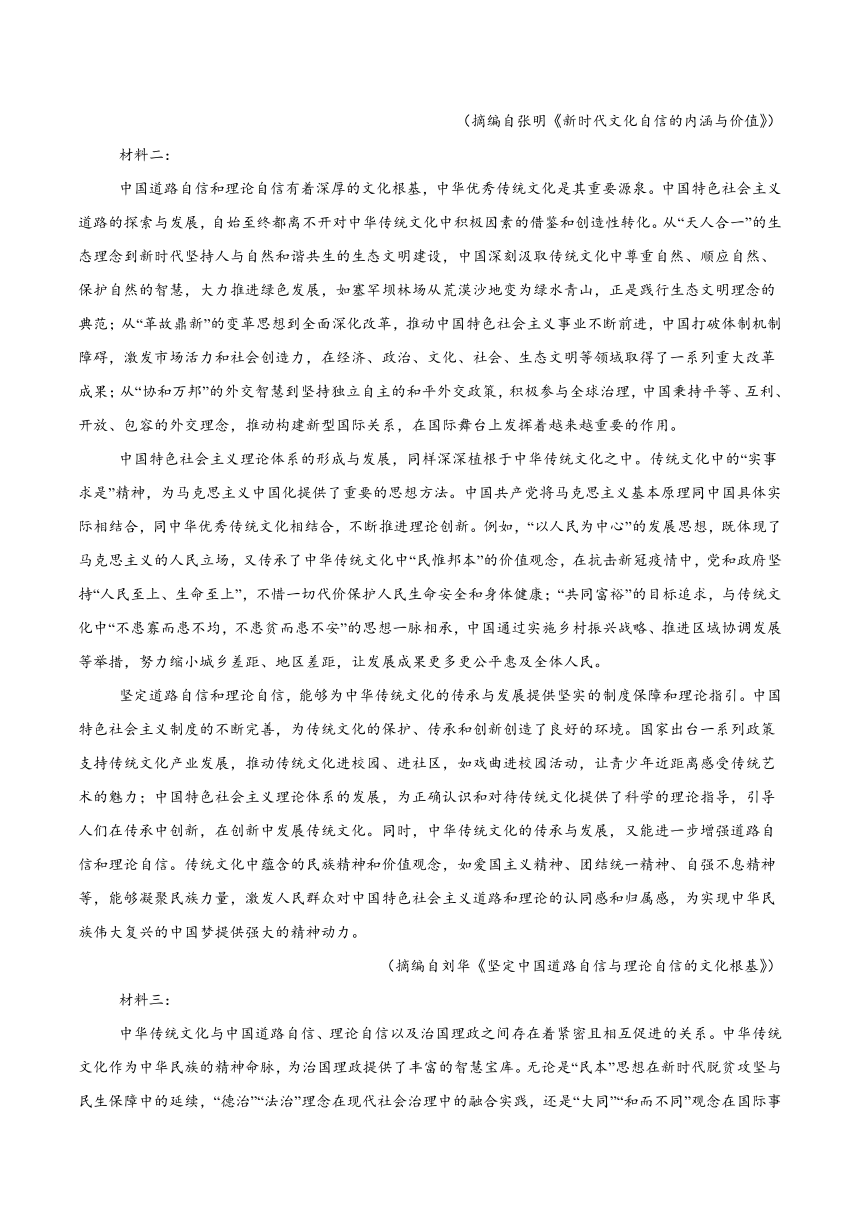 （摘编自张明《新时代文化自信的内涵与价值》）

材料二：

中国道路自信和理论自信有着深厚的文化根基，中华优秀传统文化是其重要源泉。中国特色社会主义道路的探索与发展，自始至终都离不开对中华传统文化中积极因素的借鉴和创造性转化。从“天人合一”的生态理念到新时代坚持人与自然和谐共生的生态文明建设，中国深刻汲取传统文化中尊重自然、顺应自然、保护自然的智慧，大力推进绿色发展，如塞罕坝林场从荒漠沙地变为绿水青山，正是践行生态文明理念的典范；从“革故鼎新”的变革思想到全面深化改革，推动中国特色社会主义事业不断前进，中国打破体制机制障碍，激发市场活力和社会创造力，在经济、政治、文化、社会、生态文明等领域取得了一系列重大改革成果；从“协和万邦”的外交智慧到坚持独立自主的和平外交政策，积极参与全球治理，中国秉持平等、互利、开放、包容的外交理念，推动构建新型国际关系，在国际舞台上发挥着越来越重要的作用。

中国特色社会主义理论体系的形成与发展，同样深深植根于中华传统文化之中。传统文化中的“实事求是”精神，为马克思主义中国化提供了重要的思想方法。中国共产党将马克思主义基本原理同中国具体实际相结合，同中华优秀传统文化相结合，不断推进理论创新。例如，“以人民为中心”的发展思想，既体现了马克思主义的人民立场，又传承了中华传统文化中“民惟邦本”的价值观念，在抗击新冠疫情中，党和政府坚持“人民至上、生命至上”，不惜一切代价保护人民生命安全和身体健康；“共同富裕”的目标追求，与传统文化中“不患寡而患不均，不患贫而患不安”的思想一脉相承，中国通过实施乡村振兴战略、推进区域协调发展等举措，努力缩小城乡差距、地区差距，让发展成果更多更公平惠及全体人民。

坚定道路自信和理论自信，能够为中华传统文化的传承与发展提供坚实的制度保障和理论指引。中国特色社会主义制度的不断完善，为传统文化的保护、传承和创新创造了良好的环境。国家出台一系列政策支持传统文化产业发展，推动传统文化进校园、进社区，如戏曲进校园活动，让青少年近距离感受传统艺术的魅力；中国特色社会主义理论体系的发展，为正确认识和对待传统文化提供了科学的理论指导，引导人们在传承中创新，在创新中发展传统文化。同时，中华传统文化的传承与发展，又能进一步增强道路自信和理论自信。传统文化中蕴含的民族精神和价值观念，如爱国主义精神、团结统一精神、自强不息精神等，能够凝聚民族力量，激发人民群众对中国特色社会主义道路和理论的认同感和归属感，为实现中华民族伟大复兴的中国梦提供强大的精神动力。

（摘编自刘华《坚定中国道路自信与理论自信的文化根基》）

材料三：

中华传统文化与中国道路自信、理论自信以及治国理政之间存在着紧密且相互促进的关系。中华传统文化作为中华民族的精神命脉，为治国理政提供了丰富的智慧宝库。无论是“民本”思想在新时代脱贫攻坚与民生保障中的延续，“德治”“法治”理念在现代社会治理中的融合实践，还是“大同”“和而不同”观念在国际事